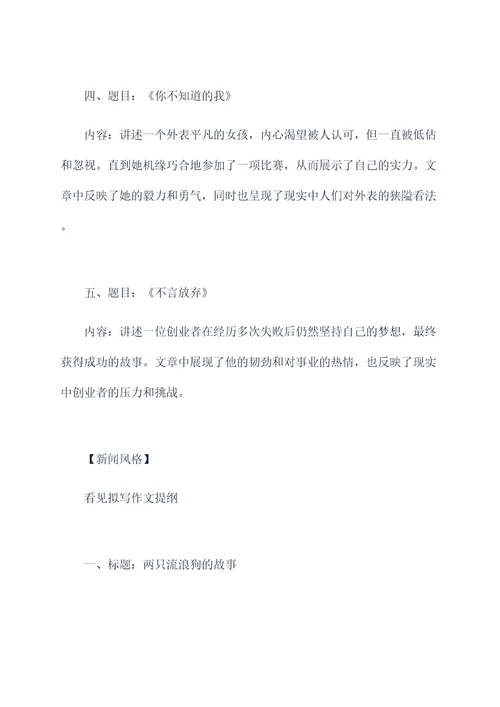 四、题目：《你不知道的我》

内容：讲述一个外表平凡的女孩，内心渴望被人认可，但一直被低估和忽视。直到她机缘巧合地参加了一项比赛，从而展示了自己的实力。文章中反映了她的毅力和勇气，同时也呈现了现实中人们对外表的狭隘看法。

五、题目：《不言放弃》

内容：讲述一位创业者在经历多次失败后仍然坚持自己的梦想，最终获得成功的故事。文章中展现了他的韧劲和对事业的热情，也反映了现实中创业者的压力和挑战。

【新闻风格】

看见拟写作文提纲

一、标题：两只流浪狗的故事